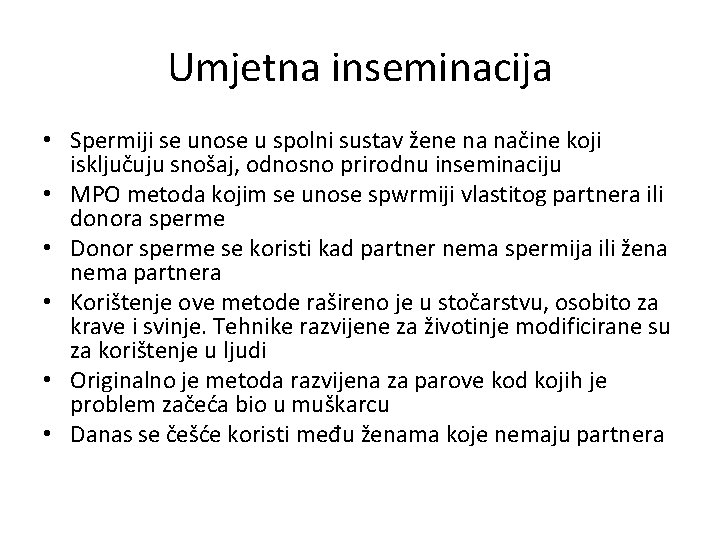 Umjetna inseminacija

• Spermiji se unose u spolni sustav žene na načine koji isključuju snošaj, odnosno prirodnu inseminaciju
• MPO metoda kojim se unose spwrmiji vlastitog partnera ili donora sperme
• Donor sperme se koristi kad partner nema spermija ili žena nema partnera
• Korištenje ove metode rašireno je u stočarstvu, osobito za krave i svinje. Tehnike razvijene za životinje modificirane su za korištenje u ljudi
• Originalno je metoda razvijena za parove kod kojih je problem začeća bio u muškarcu
• Danas se češće koristi među ženama koje nemaju partnera